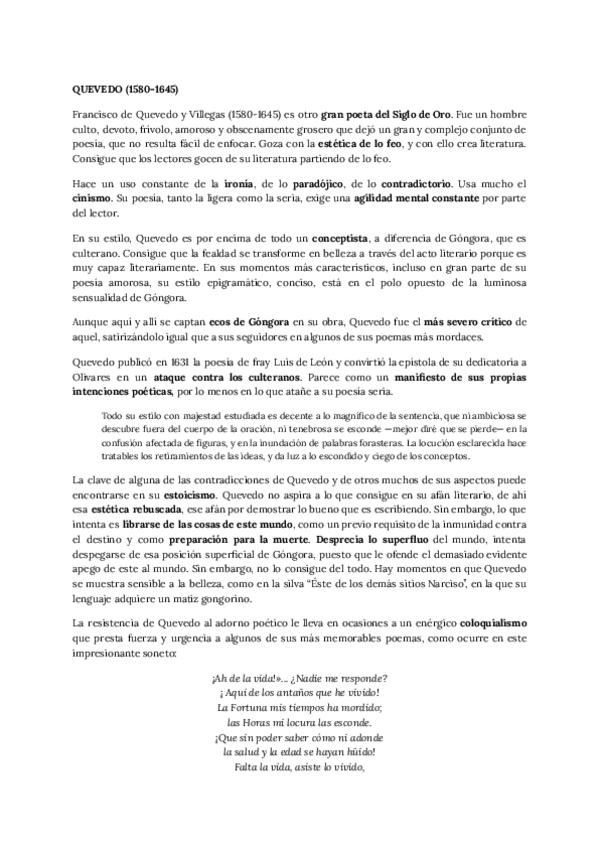 QUEVEDO (1580-1645)

Francisco de Quevedo y Villegas (1580-1645) es otro gran poeta del Siglo de Oro. Fue un hombre culto, devoto, frívolo, amoroso y obscenamente grosero que dejó un gran y complejo conjunto de poesía, que no resulta fácil de enfocar. Goza con la estética de lo feo, y con ello crea literatura. Consigue que los lectores gocen de su literatura partiendo de lo feo.

Hace un uso constante de la ironía, de lo paradójico, de lo contradictorio. Usa mucho el cinismo. Su poesía, tanto la ligera como la seria, exige una agilidad mental constante por parte del lector.

En su estilo, Quevedo es por encima de todo un conceptista, a diferencia de Góngora, que es culterano. Consigue que la fealdad se transforme en belleza a través del acto literario porque es muy capaz literariamente. En sus momentos más característicos, incluso en gran parte de su poesía amorosa, su estilo epigramático, conciso, está en el polo opuesto de la luminosa sensualidad de Góngora.

Aunque aquí y allí se captan ecos de Góngora en su obra, Quevedo fue el más severo crítico de aquel, satirizándolo igual que a sus seguidores en algunos de sus poemas más mordaces.

Quevedo publicó en 1631 la poesía de fray Luis de León y convirtió la epístola de su dedicatoria a Olivares en un ataque contra los culteranos. Parece como un manifiesto de sus propias intenciones poéticas, por lo menos en lo que atañe a su poesía seria.

Todo su estilo con majestad estudiada es decente a lo magnífico de la sentencia, que ni ambiciosa se descubre fuera del cuerpo de la oración, ni tenebrosa se esconde —mejor diré que se pierde— en la confusión afectada de figuras, y en la inundación de palabras forasteras. La locución esclarecida hace tratables los retiramientos de las ideas, y da luz a lo escondido y ciego de los conceptos.

La clave de alguna de las contradicciones de Quevedo y de otros muchos de sus aspectos puede encontrarse en su estoicismo. Quevedo no aspira a lo que consigue en su afán literario, de ahí esa estética rebuscada, ese afán por demostrar lo bueno que es escribiendo. Sin embargo, lo que intenta es librarse de las cosas de este mundo, como un previo requisito de la inmunidad contra el destino y como preparación para la muerte. Desprecia lo superfluo del mundo, intenta despegarse de esa posición superficial de Góngora, puesto que le ofende el demasiado evidente apego de este al mundo. Sin embargo, no lo consigue del todo. Hay momentos en que Quevedo se muestra sensible a la belleza, como en la silva "Éste de los demás sitios Narciso", en la que su lenguaje adquiere un matiz gongorino.

La resistencia de Quevedo al adorno poético le lleva en ocasiones a un enérgico coloquialismo que presta fuerza y urgencia a algunos de sus más memorables poemas, como ocurre en este impresionante soneto:

¡Ah de la vida!»... ¿Nadie me responde?
¡Aquí de los antaños que he vivido!
La Fortuna mis tiempos ha mordido;
las Horas mi locura las esconde.
¡Que sin poder saber cómo ni adonde
la salud y la edad se hayan huido!
Falta la vida, asiste lo vivido,